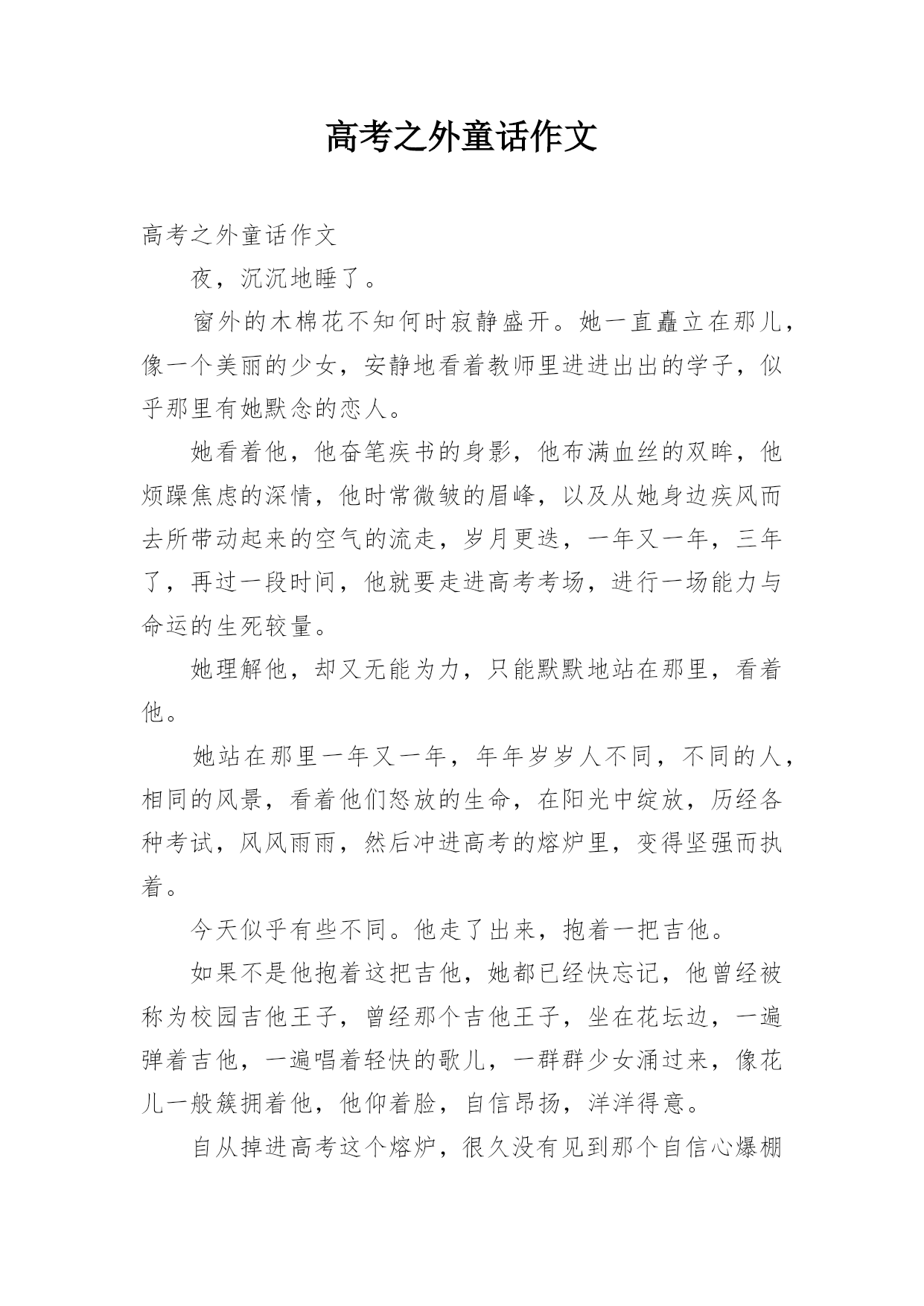 高考之外童话作文

高考之外童话作文

夜，沉沉地睡了。

窗外的木棉花不知何时寂静盛开。她一直矗立在那儿，像一个美丽的少女，安静地看着教师里进进出出的学子，似乎那里有她默念的恋人。

她看着他，他奋笔疾书的身影，他布满血丝的双眸，他烦躁焦虑的深情，他时常微皱的眉峰，以及从她身边疾风而去所带动起来的空气的流走，岁月更迭，一年又一年，三年了，再过一段时间，他就要走进高考考场，进行一场能力与命运的生死较量。

她理解他，却又无能为力，只能默默地站在那里，看着他。

她站在那里一年又一年，年年岁岁人不同，不同的人，相同的风景，看着他们怒放的生命，在阳光中绽放，历经各种考试，风风雨雨，然后冲进高考的熔炉里，变得坚强而执着。

今天似乎有些不同。他走了出来，抱着一把吉他。

如果不是他抱着这把吉他，她都已经快忘记，他曾经被称为校园吉他王子，曾经那个吉他王子，坐在花坛边，一遍弹着吉他，一遍唱着轻快的歌儿，一群群少女涌过来，像花儿一般簇拥着他，他仰着脸，自信昂扬，洋洋得意。

自从掉进高考这个熔炉，很久没有见到那个自信心爆棚